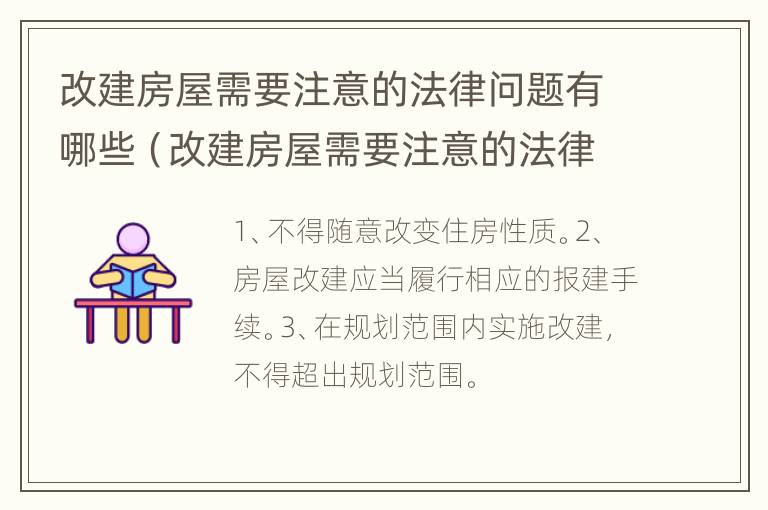 改建房屋需要注意的法律问题有哪些（改建房屋需要注意的法律

1、不得随意改变住房性质。2、房屋改建应当履行相应的报建手续。3、在规划范围内实施改建，不得超出规划范围。